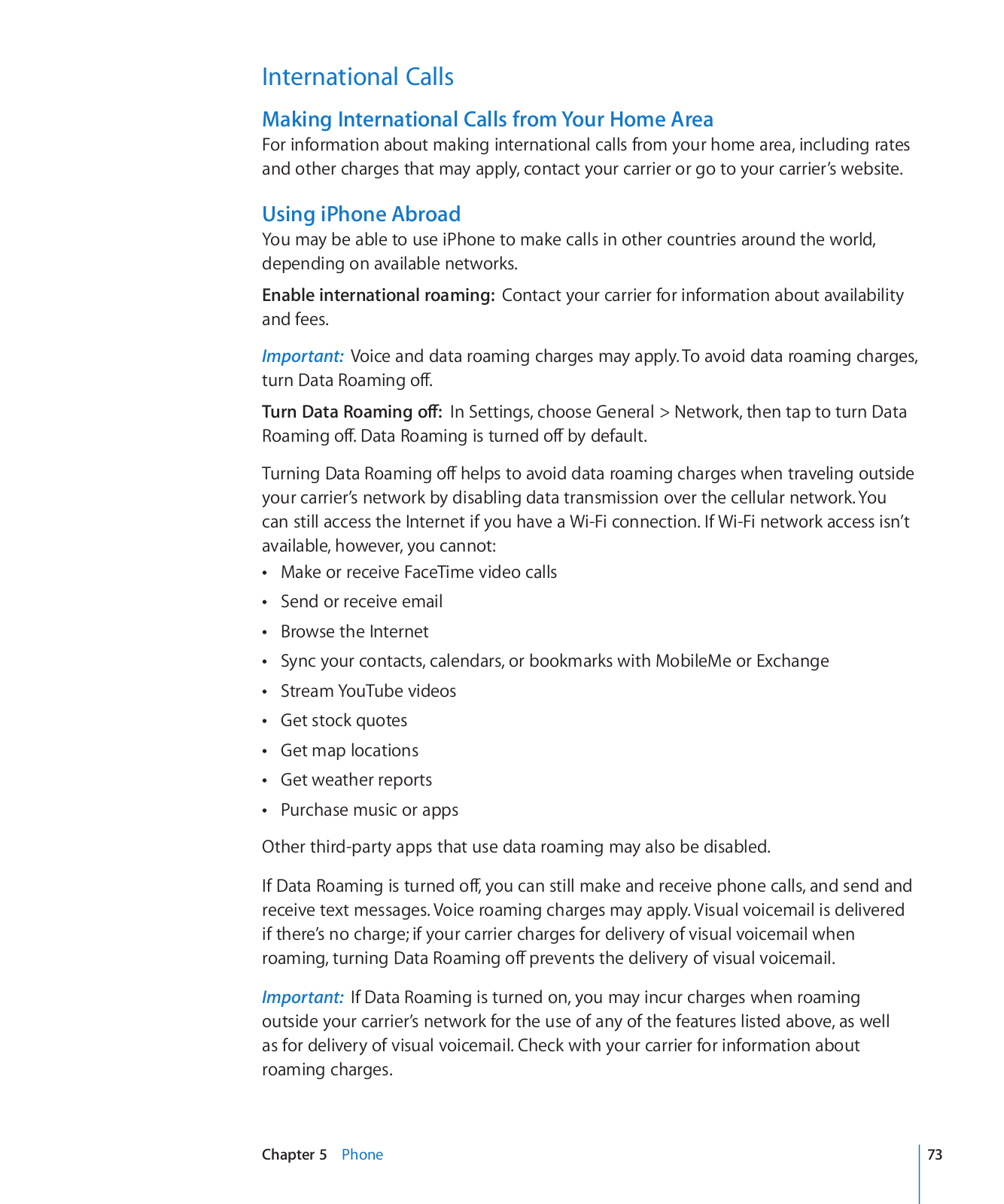 International Calls

Making International Calls from Your Home Area

For information about making international calls from your home area, including rates and other charges that may apply, contact your carrier or go to your carrier's website.

Using iPhone Abroad

You may be able to use iPhone to make calls in other countries around the world, depending on available networks.

Enable international roaming: Contact your carrier for information about availability and fees.

Important: Voice and data roaming charges may apply. To avoid data roaming charges, turn Data Roaming off.

Turn Data Roaming off: In Settings, choose General > Network, then tap to turn Data Roaming off. Data Roaming is turned off by default.

Turning Data Roaming off helps to avoid data roaming charges when traveling outside your carrier's network by disabling data transmission over the cellular network. You can still access the Internet if you have a Wi-Fi connection. If Wi-Fi network access isn't available, however, you cannot:

• Make or receive FaceTime video calls
• Send or receive email
• Browse the Internet
• Sync your contacts, calendars, or bookmarks with MobileMe or Exchange
• Stream YouTube videos
• Get stock quotes
• Get map locations
• Get weather reports
• Purchase music or apps

Other third-party apps that use data roaming may also be disabled.

If Data Roaming is turned off, you can still make and receive phone calls, and send and receive text messages. Voice roaming charges may apply. Visual voicemail is delivered if there's no charge; if your carrier charges for delivery of visual voicemail when roaming, turning Data Roaming off prevents the delivery of visual voicemail.

Important: If Data Roaming is turned on, you may incur charges when roaming outside your carrier's network for the use of any of the features listed above, as well as for delivery of visual voicemail. Check with your carrier for information about roaming charges.

Chapter 5 Phone 73